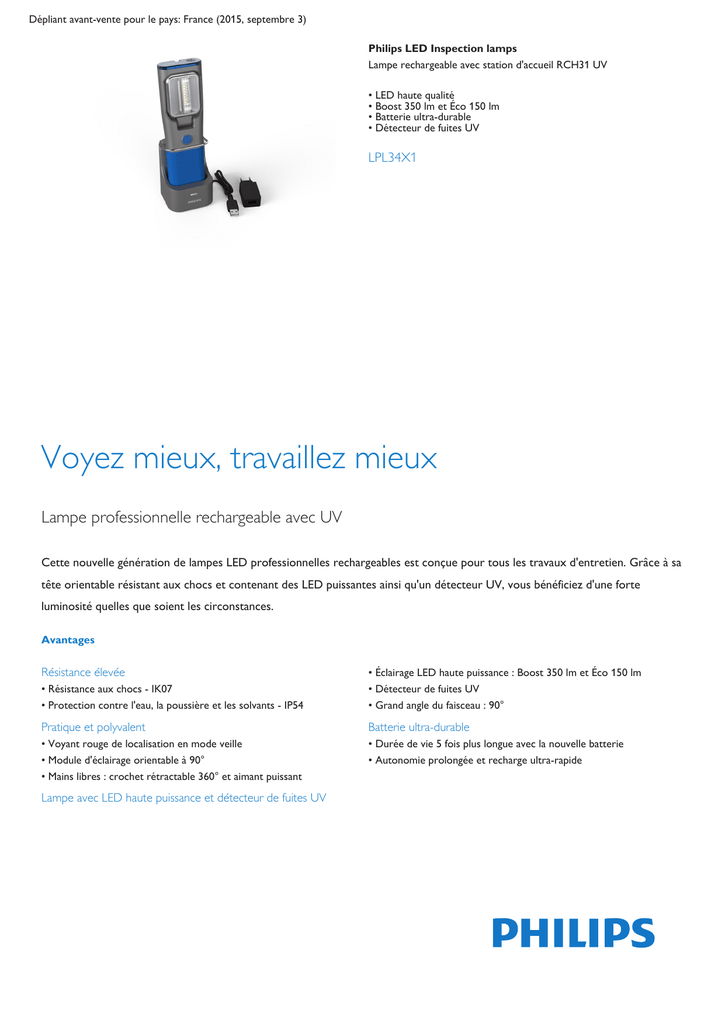 Dépliant avant-vente pour le pays: France (2015, septembre 3)

Philips LED Inspection lamps
Lampe rechargeable avec station d'accueil RCH31 UV

• LED haute qualité
• Boost 350 lm et Éco 150 lm
• Batterie ultra-durable
• Détecteur de fuites UV

LPL34X1

Voyez mieux, travaillez mieux

Lampe professionnelle rechargeable avec UV

Cette nouvelle génération de lampes LED professionnelles rechargeables est conçue pour tous les travaux d'entretien. Grâce à sa tête orientable résistant aux chocs et contenant des LED puissantes ainsi qu'un détecteur UV, vous bénéficiez d'une forte luminosité quelles que soient les circonstances.

Avantages

Résistance élevée
• Résistance aux chocs - IK07
• Protection contre l'eau, la poussière et les solvants - IP54

Pratique et polyvalent
• Voyant rouge de localisation en mode veille
• Module d'éclairage orientable à 90°
• Mains libres : crochet rétractable 360° et aimant puissant

Lampe avec LED haute puissance et détecteur de fuites UV
• Éclairage LED haute puissance : Boost 350 lm et Éco 150 lm
• Détecteur de fuites UV
• Grand angle du faisceau : 90°

Batterie ultra-durable
• Durée de vie 5 fois plus longue avec la nouvelle batterie
• Autonomie prolongée et recharge ultra-rapide

PHILIPS